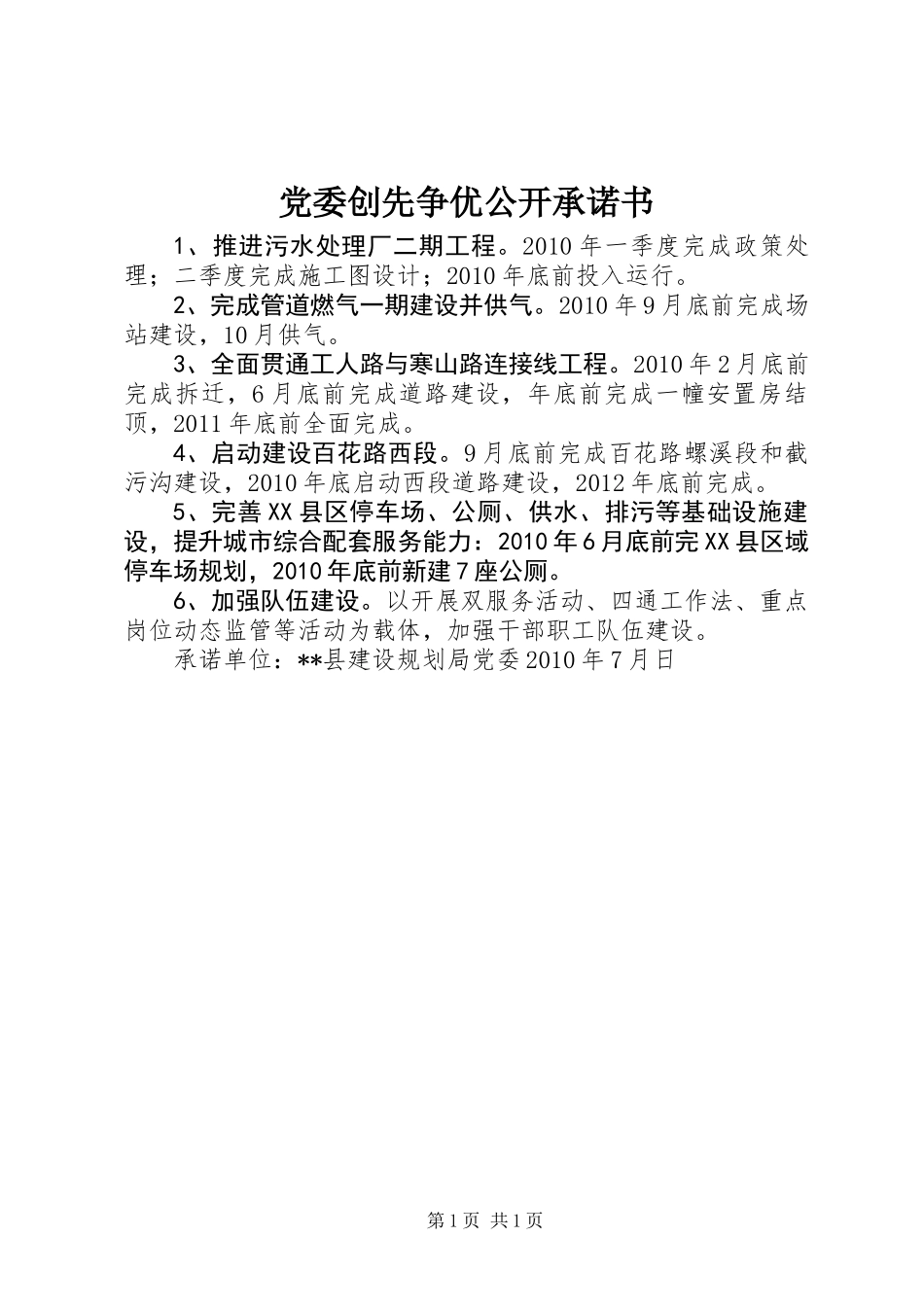 党委创先争优公开承诺书

1、推进污水处理厂二期工程。2010年一季度完成政策处理；二季度完成施工图设计；2010年底前投入运行。

2、完成管道燃气一期建设并供气。2010年9月底前完成场站建设，10月供气。

3、全面贯通工人路与寒山路连接线工程。2010年2月底前完成拆迁，6月底前完成道路建设，年底前完成一幢安置房结顶，2011年底前全面完成。

4、启动建设百花路西段。9月底前完成百花路螺溪段和截污沟建设，2010年底启动西段道路建设，2012年底前完成。

5、完善XX县区停车场、公厕、供水、排污等基础设施建设，提升城市综合配套服务能力：2010年6月底前完XX县区域停车场规划，2010年底前新建7座公厕。

6、加强队伍建设。以开展双服务活动、四通工作法、重点岗位动态监管等活动为载体，加强干部职工队伍建设。

承诺单位：**县建设规划局党委2010年7月日

第1页 共1页